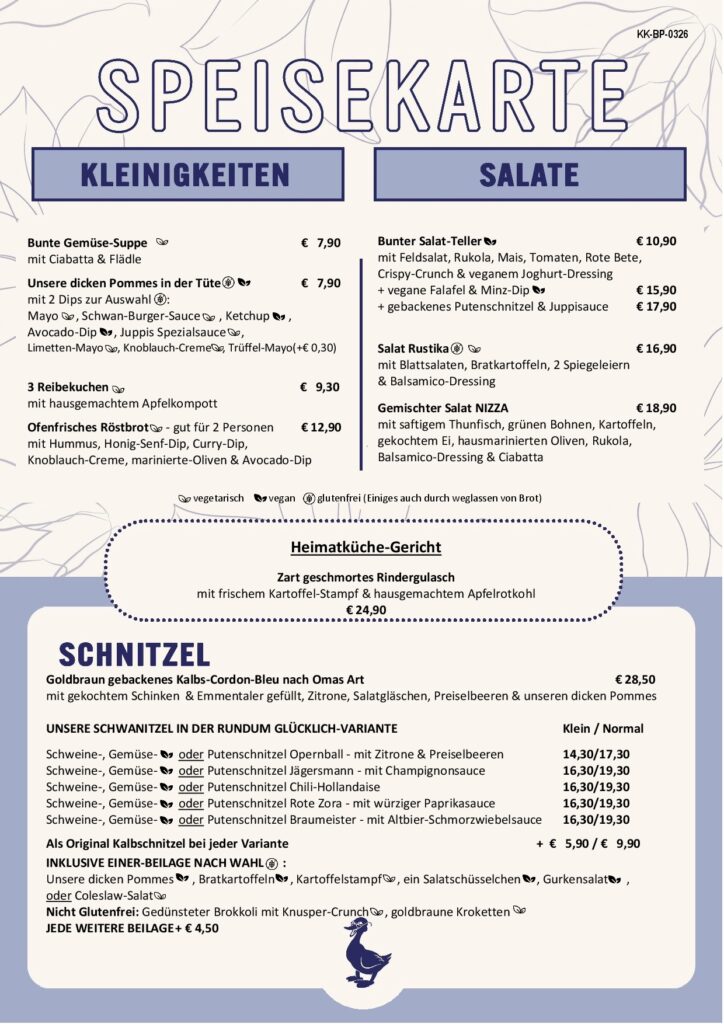 KK-BP-0326

SPEISEKARTE

KLEINIGKEITEN

Bunte Gemüse-Suppe € 7,90
mit Ciabatta & Flädle

Unsere dicken Pommes in der Tüte € 7,90
mit 2 Dips zur Auswahl:
Mayo, Schwan-Burger-Sauce, Ketchup, Avocado-Dip, Juppis Spezialsauce, Limetten-Mayo, Knoblauch-Creme, Trüffel-Mayo(+€ 0,30)

3 Reibekuchen € 9,30
mit hausgemachtem Apfelkompott

Ofenfrisches Röstbrot - gut für 2 Personen € 12,90
mit Hummus, Honig-Senf-Dip, Curry-Dip, Knoblauch-Creme, marinierte-Oliven & Avocado-Dip

SALATE

Bunter Salat-Teller € 10,90
mit Feldsalat, Rukola, Mais, Tomaten, Rote Bete, Crispy-Crunch & veganem Joghurt-Dressing
+ vegane Falafel & Minz-Dip € 15,90
+ gebackenes Putenschnitzel & Juppisauce € 17,90

Salat Rustika € 16,90
mit Blattsalaten, Bratkartoffeln, 2 Spiegeleiern & Balsamico-Dressing

Gemischter Salat NIZZA € 18,90
mit saftigem Thunfisch, grünen Bohnen, Kartoffeln, gekochtem Ei, hausmarinierten Oliven, Rukola, Balsamico-Dressing & Ciabatta

vegetarisch vegan glutenfrei (Einiges auch durch weglassen von Brot)

Heimatküche-Gericht

Zart geschmortes Rindergulasch
mit frischem Kartoffel-Stampf & hausgemachtem Apfelrotkohl
€ 24,90

SCHNITZEL

Goldbraun gebackenes Kalbs-Cordon-Bleu nach Omas Art € 28,50
mit gekochtem Schinken & Emmentaler gefüllt, Zitrone, Salatgläschen, Preiselbeeren & unseren dicken Pommes

UNSERE SCHWANITZEL IN DER RUNDUM GLÜCKLICH-VARIANTE Klein / Normal

Schweine-, Gemüse- oder Putenschnitzel Opernball - mit Zitrone & Preiselbeeren 14,30/17,30
Schweine-, Gemüse- oder Putenschnitzel Jägersmann - mit Champignonsauce 16,30/19,30
Schweine-, Gemüse- oder Putenschnitzel Chili-Hollandaise 16,30/19,30
Schweine-, Gemüse- oder Putenschnitzel Rote Zora - mit würziger Paprikasauce 16,30/19,30
Schweine-, Gemüse- oder Putenschnitzel Braumeister - mit Altbier-Schmorzwiebelsauce 16,30/19,30

Als Original Kalbschnitzel bei jeder Variante + € 5,90 / € 9,90

INKLUSIVE EINER-BEILAGE NACH WAHL :
Unsere dicken Pommes, Bratkartoffeln, Kartoffelstampf, ein Salatschüsselchen, Gurkensalat, oder Coleslaw-Salat
Nicht Glutenfrei: Gedünsteter Brokkoli mit Knusper-Crunch, goldbraune Kroketten
JEDE WEITERE BEILAGE+ € 4,50